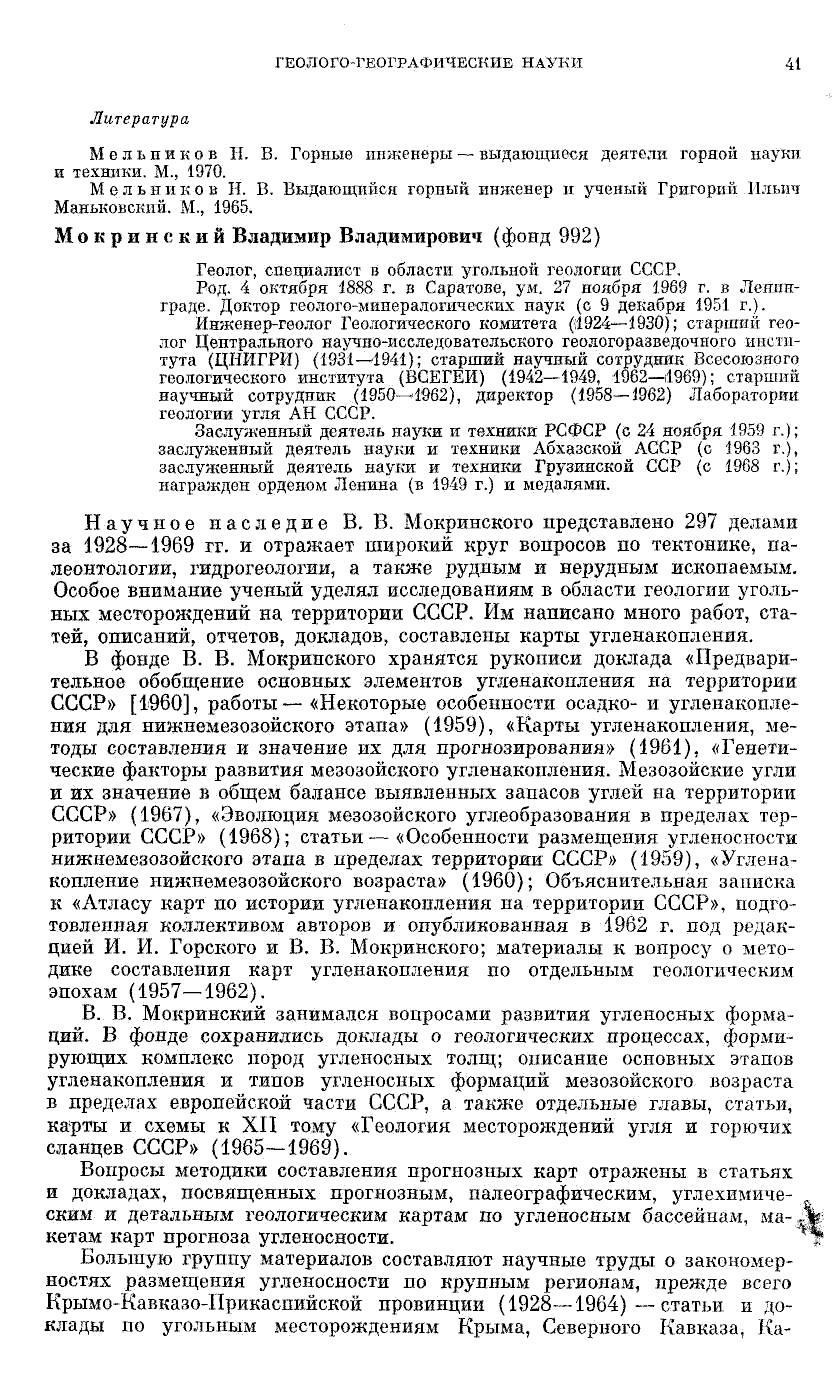 ГЕОЛОГО-ГЕОГРАФИЧЕСКИЕ НАУКИ

41

Литература

Мельников Н. В. Горные инженеры — выдающиеся деятели горной науки и техники. М., 1970.

Мельников Н. В. Выдающийся горный инженер и ученый Григорий Ильич Маньковский. М., 1965.

Мокринский Владимир Владимирович (фонд 992)

Геолог, специалист в области угольной геологии СССР.

Род. 4 октября 1888 г. в Саратове, ум. 27 ноября 1969 г. в Ленинграде. Доктор геолого-минералогических наук (с 9 декабря 1951 г.).

Инженер-геолог Геологического комитета (1924—1930); старший геолог Центрального научно-исследовательского геологоразведочного института (ЦНИГРИ) (1931—1941); старший научный сотрудник Всесоюзного геологического института (ВСЕГЕИ) (1942—1949, 1962—1969); старший научный сотрудник (1950—1962), директор (1958—1962) Лаборатории геологии угля АН СССР.

Заслуженный деятель науки и техники РСФСР (с 24 ноября 1959 г.); заслуженный деятель науки и техники Абхазской АССР (с 1963 г.), заслуженный деятель науки и техники Грузинской ССР (с 1968 г.); награжден орденом Ленина (в 1949 г.) и медалями.

Научное наследие В. В. Мокринского представлено 297 делами за 1928—1969 гг. и отражает широкий круг вопросов по тектонике, палеонтологии, гидрогеологии, а также рудным и нерудным ископаемым. Особое внимание ученый уделял исследованиям в области геологии угольных месторождений на территории СССР. Им написано много работ, статей, описаний, отчетов, докладов, составлены карты угленакопления.

В фонде В. В. Мокринского хранятся рукописи доклада «Предварительное обобщение основных элементов угленакопления на территории СССР» [1960], работы — «Некоторые особенности осадко- и угленакопления для нижнемезозойского этапа» (1959), «Карты угленакопления, методы составления и значение их для прогнозирования» (1961), «Генетические факторы развития мезозойского угленакопления. Мезозойские угли и их значение в общем балансе выявленных запасов углей на территории СССР» (1967), «Эволюция мезозойского углеобразования в пределах территории СССР» (1968); статьи — «Особенности размещения угленосности нижнемезозойского этапа в пределах территории СССР» (1959), «Угленакопление нижнемезозойского возраста» (1960); Объяснительная записка к «Атласу карт по истории угленакопления на территории СССР», подготовленная коллективом авторов и опубликованная в 1962 г. под редакцией И. И. Горского и В. В. Мокринского; материалы к вопросу о методике составления карт угленакопления по отдельным геологическим эпохам (1957—1962).

В. В. Мокринский занимался вопросами развития угленосных формаций. В фонде сохранились доклады о геологических процессах, формирующих комплекс пород угленосных толщ; описание основных этапов угленакопления и типов угленосных формаций мезозойского возраста в пределах европейской части СССР, а также отдельные главы, статьи, карты и схемы к XII тому «Геология месторождений угля и горючих сланцев СССР» (1965—1969).

Вопросы методики составления прогнозных карт отражены в статьях и докладах, посвященных прогнозным, палеографическим, углехимическим и детальным геологическим картам по угленосным бассейнам, макетам карт прогноза угленосности.

Большую группу материалов составляют научные труды о закономерностях размещения угленосности по крупным регионам, прежде всего Крымо-Кавказо-Прикаспийской провинции (1928—1964) — статьи и доклады по угольным месторождениям Крыма, Северного Кавказа, Ка-